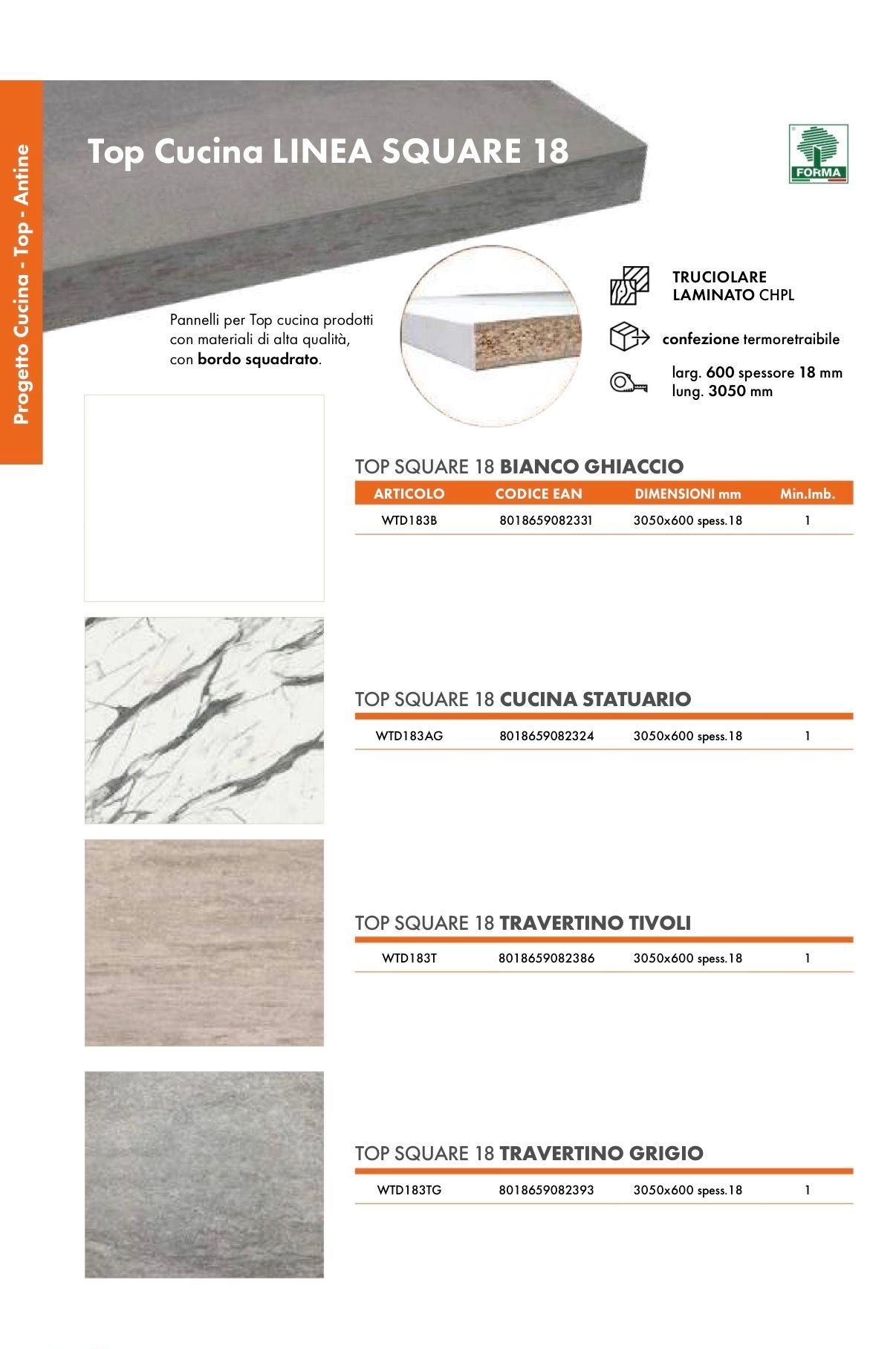 Progetto Cucina - Top - Antine

Top Cucina LINEA SQUARE 18

FORMA

Pannelli per Top cucina prodotti con materiali di alta qualità, con bordo squadrato.

TRUCIOLARE
LAMINATO CHPL

confezione termoretraibile

larg. 600 spessore 18 mm
lung. 3050 mm

TOP SQUARE 18 BIANCO GHIACCIO

| ARTICOLO | CODICE EAN | DIMENSIONI mm | Min.Imb. |
|---|---|---|---|
| WTD183B | 8018659082331 | 3050x600 spess.18 | 1 |

TOP SQUARE 18 CUCINA STATUARIO

| WTD183AG | 8018659082324 | 3050x600 spess.18 | 1 |
|---|---|---|---|

TOP SQUARE 18 TRAVERTINO TIVOLI

| WTD183T | 8018659082386 | 3050x600 spess.18 | 1 |
|---|---|---|---|

TOP SQUARE 18 TRAVERTINO GRIGIO

| WTD183TG | 8018659082393 | 3050x600 spess.18 | 1 |
|---|---|---|---|